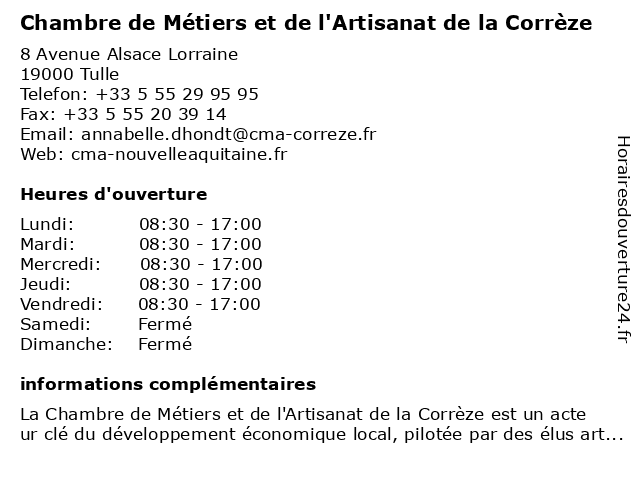 Chambre de Métiers et de l'Artisanat de la Corrèze

8 Avenue Alsace Lorraine
19000 Tulle
Telefon: +33 5 55 29 95 95
Fax: +33 5 55 20 39 14
Email: annabelle.dhondt@cma-correze.fr
Web: cma-nouvelleaquitaine.fr

Heures d'ouverture

| Lundi: | 08:30 - 17:00 |
|---|---|
| Mardi: | 08:30 - 17:00 |
| Mercredi: | 08:30 - 17:00 |
| Jeudi: | 08:30 - 17:00 |
| Vendredi: | 08:30 - 17:00 |
| Samedi: | Fermé |
| Dimanche: | Fermé |

informations complémentaires

La Chambre de Métiers et de l'Artisanat de la Corrèze est un acte ur clé du développement économique local, pilotée par des élus art...

Horairesdouverture24.fr